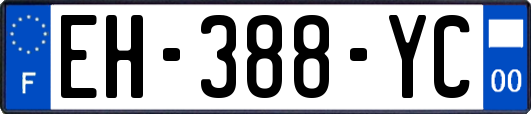 F
EH-388-YC
00